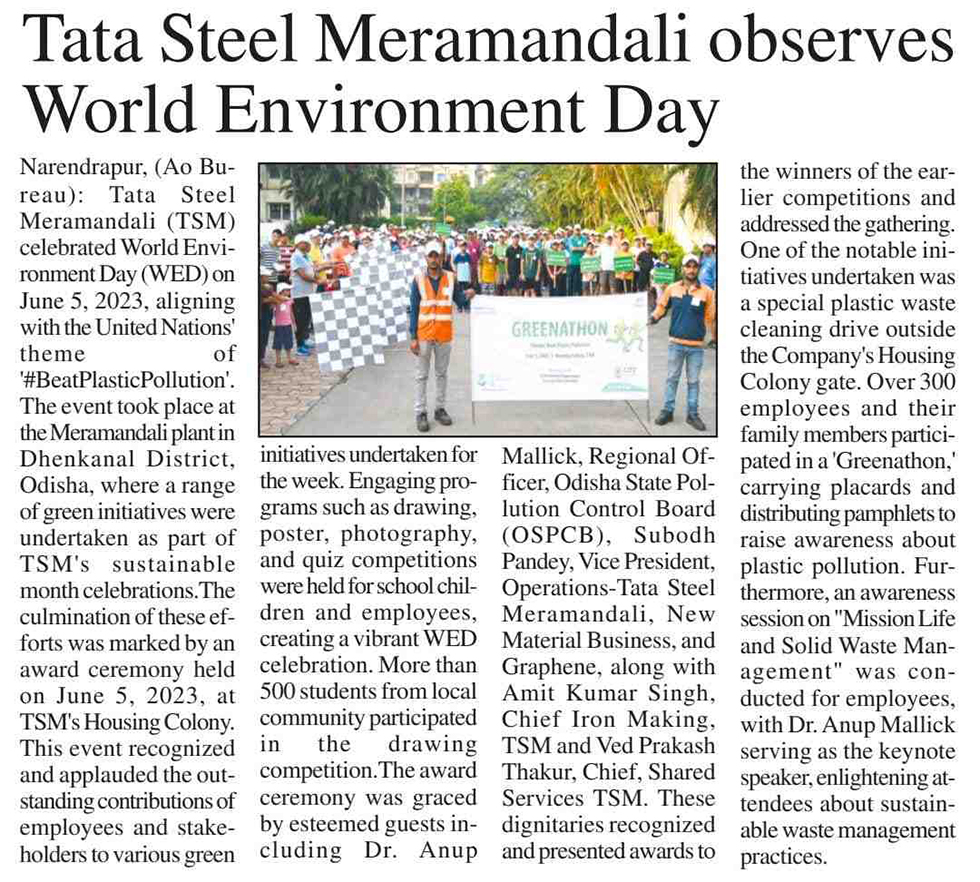 Tata Steel Meramandali observes World Environment Day

Narendrapur, (Ao Bureau): Tata Steel Meramandali (TSM) celebrated World Environment Day (WED) on June 5, 2023, aligning with the United Nations' theme of '#BeatPlasticPollution'. The event took place at the Meramandali plant in Dhenkanal District, Odisha, where a range of green initiatives were undertaken as part of TSM's sustainable month celebrations.The culmination of these efforts was marked by an award ceremony held on June 5, 2023, at TSM's Housing Colony. This event recognized and applauded the outstanding contributions of employees and stakeholders to various green initiatives undertaken for the week. Engaging programs such as drawing, poster, photography, and quiz competitions were held for school children and employees, creating a vibrant WED celebration. More than 500 students from local community participated in the drawing competition.The award ceremony was graced by esteemed guests including Dr. Anup Mallick, Regional Officer, Odisha State Pollution Control Board (OSPCB), Subodh Pandey, Vice President, Operations-Tata Steel Meramandali, New Material Business, and Graphene, along with Amit Kumar Singh, Chief Iron Making, TSM and Ved Prakash Thakur, Chief, Shared Services TSM. These dignitaries recognized and presented awards to the winners of the earlier competitions and addressed the gathering. One of the notable initiatives undertaken was a special plastic waste cleaning drive outside the Company's Housing Colony gate. Over 300 employees and their family members participated in a 'Greenathon,' carrying placards and distributing pamphlets to raise awareness about plastic pollution. Furthermore, an awareness session on "Mission Life and Solid Waste Management" was conducted for employees, with Dr. Anup Mallick serving as the keynote speaker, enlightening attendees about sustainable waste management practices.

GREENATHON